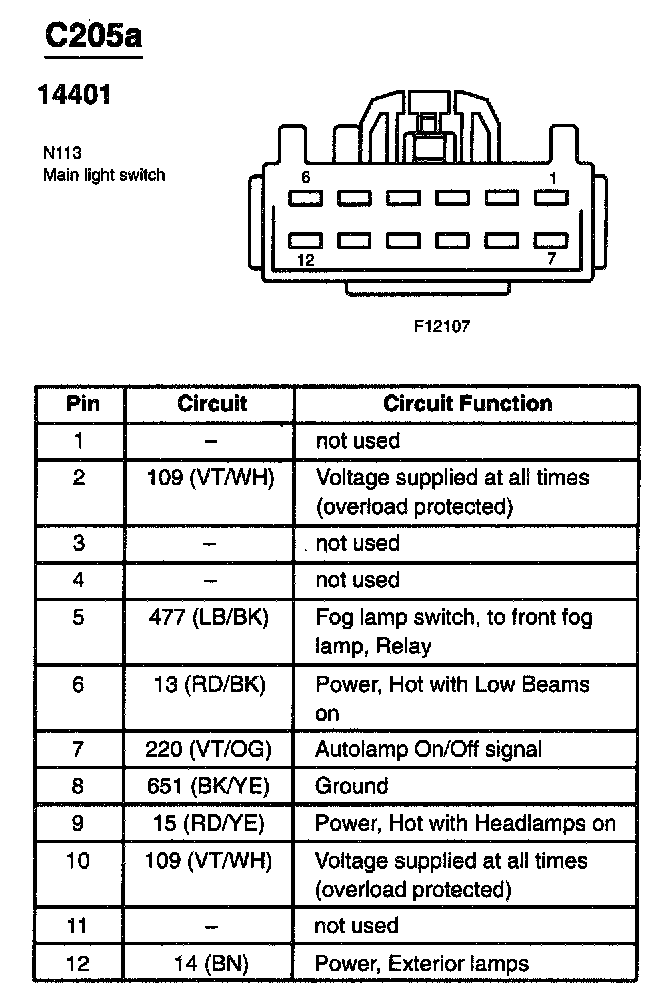 C205a

14401

N113
Main light switch

6
1
12
7

F12107

| Pin | Circuit | Circuit Function |
|---|---|---|
| 1 | – | not used |
| 2 | 109 (VT/WH) | Voltage supplied at all times (overload protected) |
| 3 | – | not used |
| 4 | – | not used |
| 5 | 477 (LB/BK) | Fog lamp switch, to front fog lamp, Relay |
| 6 | 13 (RD/BK) | Power, Hot with Low Beams on |
| 7 | 220 (VT/OG) | Autolamp On/Off signal |
| 8 | 651 (BK/YE) | Ground |
| 9 | 15 (RD/YE) | Power, Hot with Headlamps on |
| 10 | 109 (VT/WH) | Voltage supplied at all times (overload protected) |
| 11 | – | not used |
| 12 | 14 (BN) | Power, Exterior lamps |